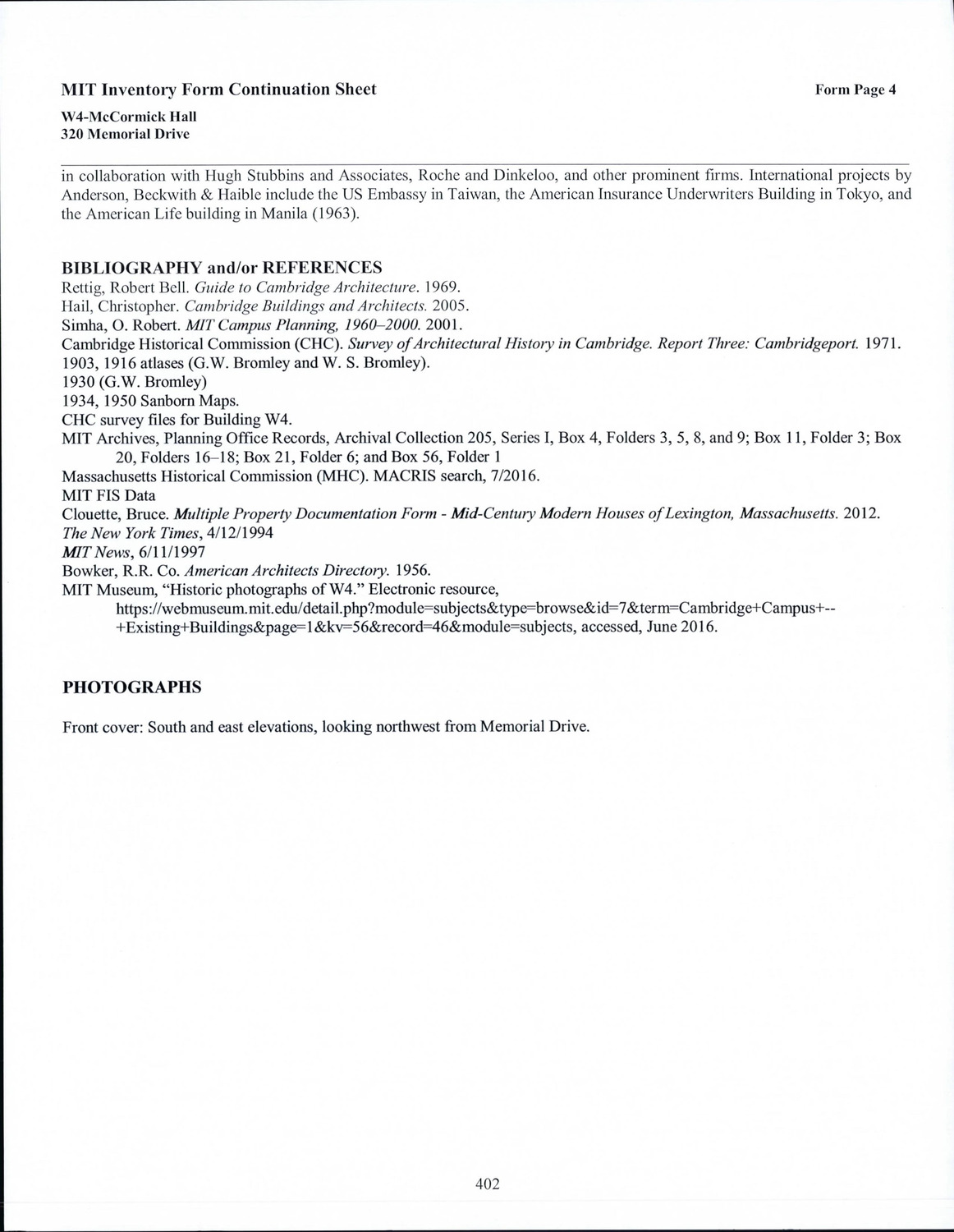 MIT Inventory Form Continuation Sheet

Form Page 4

W4-McCormick Hall
320 Memorial Drive

in collaboration with Hugh Stubbins and Associates, Roche and Dinkeloo, and other prominent firms. International projects by Anderson, Beckwith & Haible include the US Embassy in Taiwan, the American Insurance Underwriters Building in Tokyo, and the American Life building in Manila (1963).

BIBLIOGRAPHY and/or REFERENCES
Rettig, Robert Bell. Guide to Cambridge Architecture. 1969.
Hail, Christopher. Cambridge Buildings and Architects. 2005.
Simha, O. Robert. MIT Campus Planning, 1960–2000. 2001.
Cambridge Historical Commission (CHC). Survey of Architectural History in Cambridge. Report Three: Cambridgeport. 1971.
1903, 1916 atlases (G.W. Bromley and W. S. Bromley).
1930 (G.W. Bromley)
1934, 1950 Sanborn Maps.
CHC survey files for Building W4.
MIT Archives, Planning Office Records, Archival Collection 205, Series I, Box 4, Folders 3, 5, 8, and 9; Box 11, Folder 3; Box 20, Folders 16–18; Box 21, Folder 6; and Box 56, Folder 1
Massachusetts Historical Commission (MHC). MACRIS search, 7/2016.
MIT FIS Data
Clouette, Bruce. Multiple Property Documentation Form - Mid-Century Modern Houses of Lexington, Massachusetts. 2012.
The New York Times, 4/12/1994
MIT News, 6/11/1997
Bowker, R.R. Co. American Architects Directory. 1956.
MIT Museum, "Historic photographs of W4." Electronic resource, https://webmuseum.mit.edu/detail.php?module=subjects&type=browse&id=7&term=Cambridge+Campus+--+Existing+Buildings&page=1&kv=56&record=46&module=subjects, accessed, June 2016.

PHOTOGRAPHS

Front cover: South and east elevations, looking northwest from Memorial Drive.

402